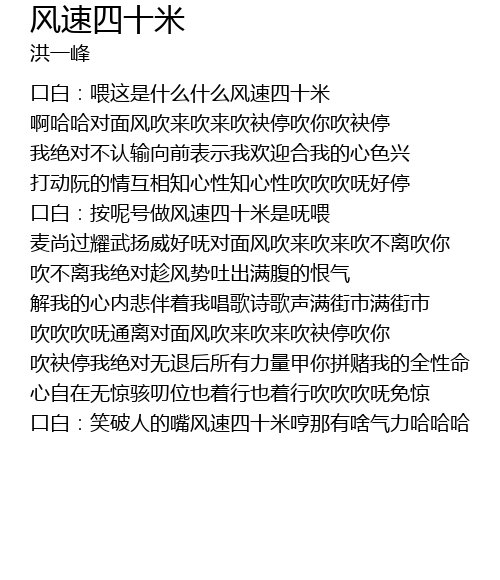 风速四十米
洪一峰

口白：喂这是什么什么风速四十米
啊哈哈对面风吹来吹来吹袂停吹你吹袂停
我绝对不认输向前表示我欢迎合我的心色兴
打动阮的情互相知心性知心性吹吹吹呒好停
口白：按呢号做风速四十米是呒喂
麦尚过耀武扬威好呒对面风吹来吹来吹不离吹你
吹不离我绝对趁风势吐出满腹的恨气
解我的心内悲伴着我唱歌诗歌声满街市满街市
吹吹吹呒通离对面风吹来吹来吹袂停吹你
吹袂停我绝对无退后所有力量甲你拼赌我的全性命
心自在无惊骇叨位也着行也着行吹吹吹呒免惊
口白：笑破人的嘴风速四十米哼那有啥气力哈哈哈